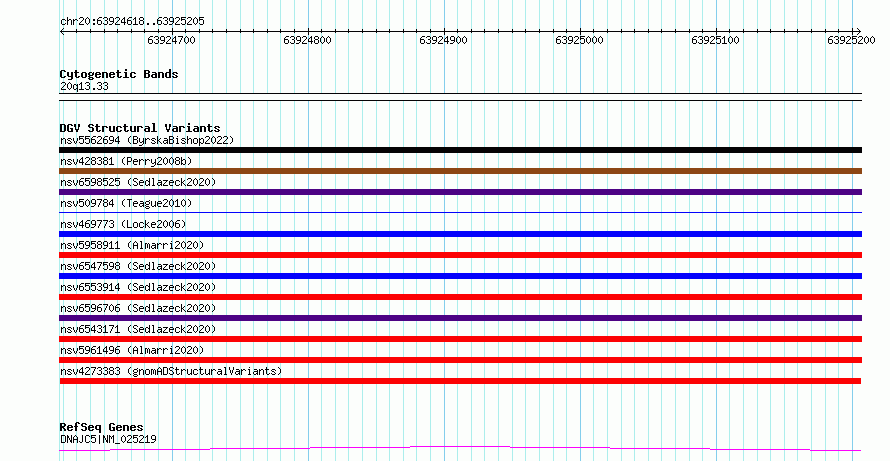 chr20:63924618..63925205

63924700
63924800
63924900
63925000
63925100
63925200

Cytogenetic Bands
20q13.33

DGV Structural Variants
nsv5562694 (ByrskaBishop2022)
nsv428381 (Perry2008b)
nsv6598525 (Sedlazeck2020)
nsv509784 (Teague2010)
nsv469773 (Locke2006)
nsv5958911 (Almarri2020)
nsv6547598 (Sedlazeck2020)
nsv6553914 (Sedlazeck2020)
nsv6596706 (Sedlazeck2020)
nsv6543171 (Sedlazeck2020)
nsv5961496 (Almarri2020)
nsv4273383 (gnomADStructuralVariants)

RefSeq Genes
DNAJC5|NM_025219